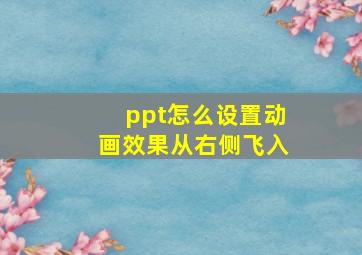 ppt怎么设置动画效果从右侧飞入